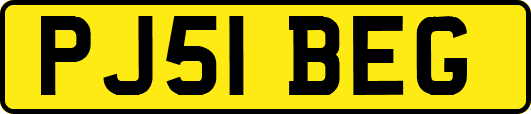 PJ51 BEG